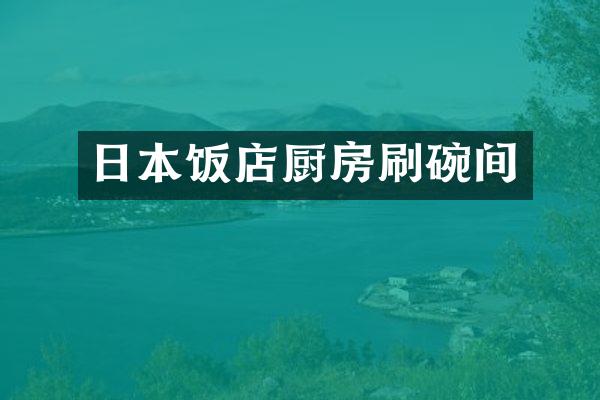 日本饭店厨房刷碗间